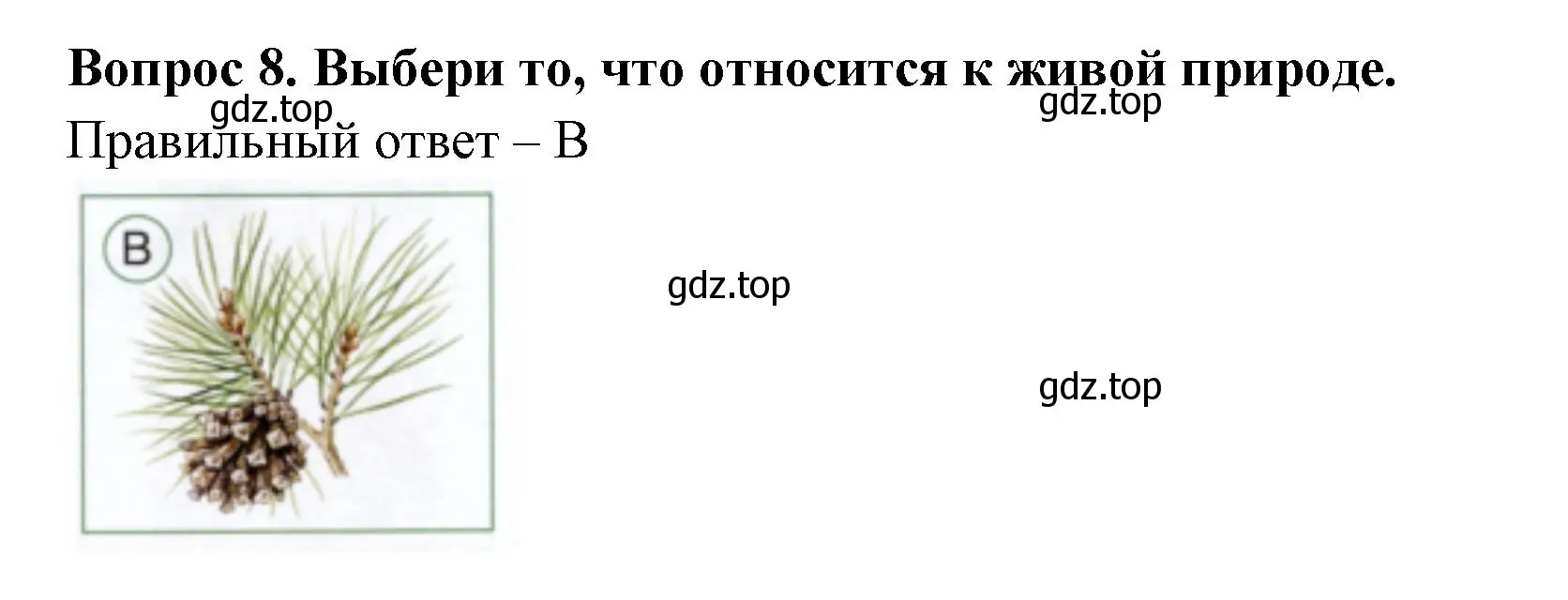 Вопрос 8. Выбери то, что относится к живой природе.

gdz.top

gdz.top

Правильный ответ – В

В

gdz.top

gdz.top